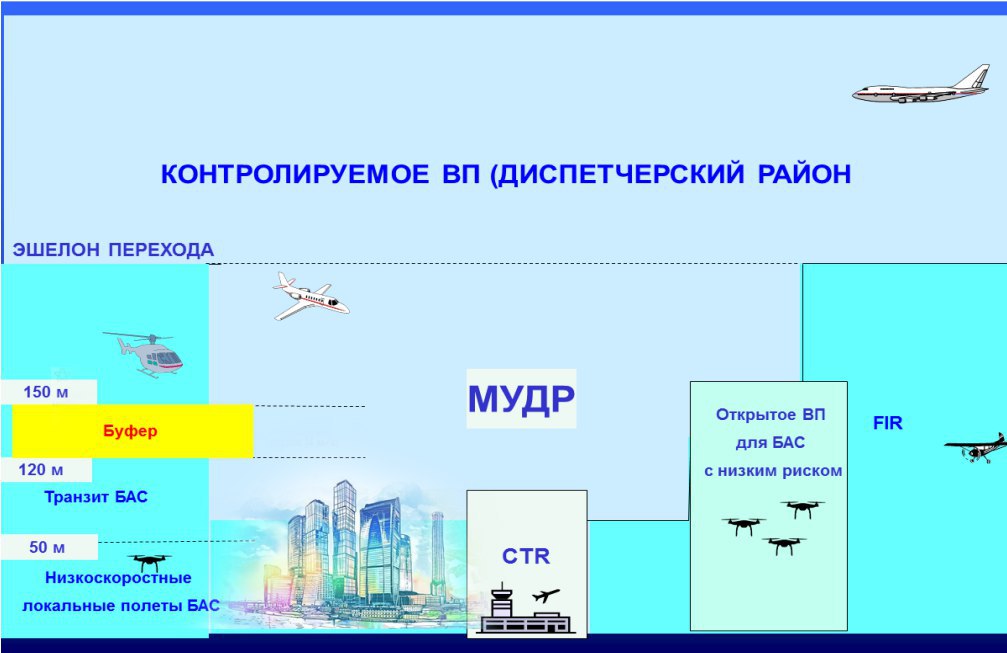 КОНТРОЛИРУЕМОЕ ВП (ДИСПЕТЧЕРСКИЙ РАЙОН

ЭШЕЛОН ПЕРЕХОДА

150 м

Буфер

120 м

Транзит БАС

50 м

Низкоскоростные локальные полеты БАС

МУДР

CTR

Открытое ВП для БАС с низким риском

FIR